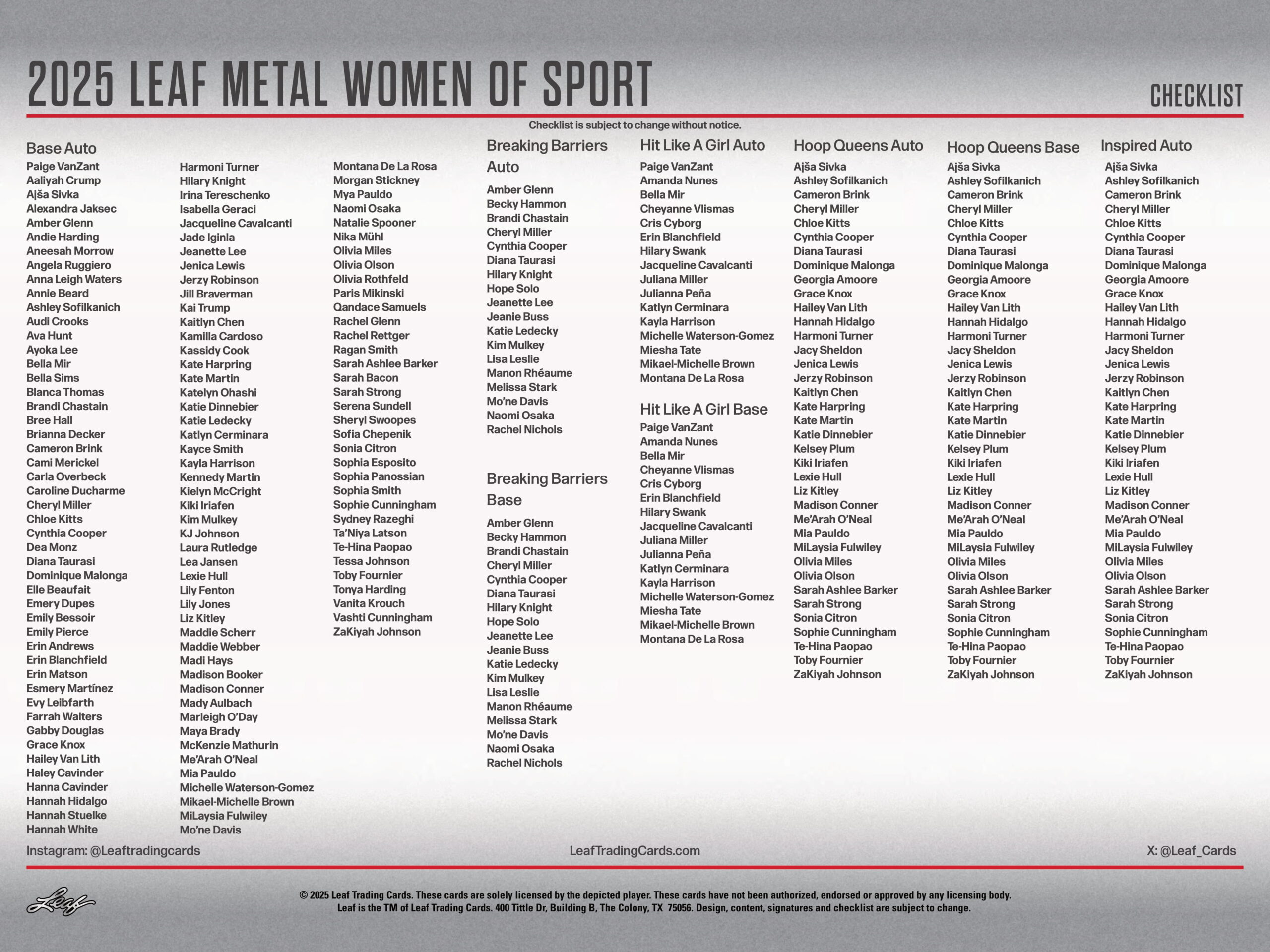 2025 LEAF METAL WOMEN OF SPORT

CHECKLIST

Checklist is subject to change without notice.

Base Auto
Paige VanZant
Aaliyah Crump
Ajša Sivka
Alexandra Jaksec
Amber Glenn
Andie Harding
Aneesah Morrow
Angela Ruggiero
Anna Leigh Waters
Annie Beard
Ashley Sofilkanich
Audi Crooks
Ava Hunt
Ayoka Lee
Bella Mir
Bella Sims
Blanca Thomas
Brandi Chastain
Bree Hall
Brianna Decker
Cameron Brink
Cami Merickel
Carla Overbeck
Caroline Ducharme
Cheryl Miller
Chloe Kitts
Cynthia Cooper
Dea Monz
Diana Taurasi
Dominique Malonga
Elle Beaufait
Emery Dupes
Emily Bessoir
Emily Pierce
Erin Andrews
Erin Blanchfield
Erin Matson
Esmery Martínez
Evy Leibfarth
Farrah Walters
Gabby Douglas
Grace Knox
Hailey Van Lith
Haley Cavinder
Hanna Cavinder
Hannah Hidalgo
Hannah Stuelke
Hannah White

Harmoni Turner
Hilary Knight
Irina Tereschenko
Isabella Geraci
Jacqueline Cavalcanti
Jade Iginla
Jeanette Lee
Jenica Lewis
Jerzy Robinson
Jill Braverman
Kai Trump
Kaitlyn Chen
Kamilla Cardoso
Kassidy Cook
Kate Harpring
Kate Martin
Katelyn Ohashi
Katie Dinnebier
Katie Ledecky
Katlyn Cerminara
Kayce Smith
Kayla Harrison
Kennedy Martin
Kielyn McCright
Kiki Iriafen
Kim Mulkey
KJ Johnson
Laura Rutledge
Lea Jansen
Lexie Hull
Lily Fenton
Lily Jones
Liz Kitley
Maddie Scherr
Maddie Webber
Madi Hays
Madison Booker
Madison Conner
Mady Aulbach
Marleigh O'Day
Maya Brady
McKenzie Mathurin
Me'Arah O'Neal
Mia Pauldo
Michelle Waterson-Gomez
Mikael-Michelle Brown
MiLaysia Fulwiley
Mo'ne Davis

Montana De La Rosa
Morgan Stickney
Mya Pauldo
Naomi Osaka
Natalie Spooner
Nika Mühl
Olivia Miles
Olivia Olson
Olivia Rothfeld
Paris Mikinski
Qandace Samuels
Rachel Glenn
Rachel Rettger
Ragan Smith
Sarah Ashlee Barker
Sarah Bacon
Sarah Strong
Serena Sundell
Sheryl Swoopes
Sofia Chepenik
Sonia Citron
Sophia Esposito
Sophia Panossian
Sophia Smith
Sophie Cunningham
Sydney Razeghi
Ta'Niya Latson
Te-Hina Paopao
Tessa Johnson
Toby Fournier
Tonya Harding
Vanita Krouch
Vashti Cunningham
ZaKiyah Johnson

Breaking Barriers Auto
Amber Glenn
Becky Hammon
Brandi Chastain
Cheryl Miller
Cynthia Cooper
Diana Taurasi
Hilary Knight
Hope Solo
Jeanette Lee
Jeanie Buss
Katie Ledecky
Kim Mulkey
Lisa Leslie
Manon Rhéaume
Melissa Stark
Mo'ne Davis
Naomi Osaka
Rachel Nichols

Breaking Barriers Base
Amber Glenn
Becky Hammon
Brandi Chastain
Cheryl Miller
Cynthia Cooper
Diana Taurasi
Hilary Knight
Hope Solo
Jeanette Lee
Jeanie Buss
Katie Ledecky
Kim Mulkey
Lisa Leslie
Manon Rhéaume
Melissa Stark
Mo'ne Davis
Naomi Osaka
Rachel Nichols

Hit Like A Girl Auto
Paige VanZant
Amanda Nunes
Bella Mir
Cheyanne Vlismas
Cris Cyborg
Erin Blanchfield
Hilary Swank
Jacqueline Cavalcanti
Juliana Miller
Julianna Peña
Katlyn Cerminara
Kayla Harrison
Michelle Waterson-Gomez
Miesha Tate
Mikael-Michelle Brown
Montana De La Rosa

Hit Like A Girl Base
Paige VanZant
Amanda Nunes
Bella Mir
Cheyanne Vlismas
Cris Cyborg
Erin Blanchfield
Hilary Swank
Jacqueline Cavalcanti
Juliana Miller
Julianna Peña
Katlyn Cerminara
Kayla Harrison
Michelle Waterson-Gomez
Miesha Tate
Mikael-Michelle Brown
Montana De La Rosa

Hoop Queens Auto
Ajša Sivka
Ashley Sofilkanich
Cameron Brink
Cheryl Miller
Chloe Kitts
Cynthia Cooper
Diana Taurasi
Dominique Malonga
Georgia Amoore
Grace Knox
Hailey Van Lith
Hannah Hidalgo
Harmoni Turner
Jacy Sheldon
Jenica Lewis
Jerzy Robinson
Kaitlyn Chen
Kate Harpring
Kate Martin
Katie Dinnebier
Kelsey Plum
Kiki Iriafen
Lexie Hull
Liz Kitley
Madison Conner
Me'Arah O'Neal
Mia Pauldo
MiLaysia Fulwiley
Olivia Miles
Olivia Olson
Sarah Ashlee Barker
Sarah Strong
Sonia Citron
Sophie Cunningham
Te-Hina Paopao
Toby Fournier
ZaKiyah Johnson

Hoop Queens Base
Ajša Sivka
Ashley Sofilkanich
Cameron Brink
Cheryl Miller
Chloe Kitts
Cynthia Cooper
Diana Taurasi
Dominique Malonga
Georgia Amoore
Grace Knox
Hailey Van Lith
Hannah Hidalgo
Harmoni Turner
Jacy Sheldon
Jenica Lewis
Jerzy Robinson
Kaitlyn Chen
Kate Harpring
Kate Martin
Katie Dinnebier
Kelsey Plum
Kiki Iriafen
Lexie Hull
Liz Kitley
Madison Conner
Me'Arah O'Neal
Mia Pauldo
MiLaysia Fulwiley
Olivia Miles
Olivia Olson
Sarah Ashlee Barker
Sarah Strong
Sonia Citron
Sophie Cunningham
Te-Hina Paopao
Toby Fournier
ZaKiyah Johnson

Inspired Auto
Ajša Sivka
Ashley Sofilkanich
Cameron Brink
Cheryl Miller
Chloe Kitts
Cynthia Cooper
Diana Taurasi
Dominique Malonga
Georgia Amoore
Grace Knox
Hailey Van Lith
Hannah Hidalgo
Harmoni Turner
Jacy Sheldon
Jenica Lewis
Jerzy Robinson
Kaitlyn Chen
Kate Harpring
Kate Martin
Katie Dinnebier
Kelsey Plum
Kiki Iriafen
Lexie Hull
Liz Kitley
Madison Conner
Me'Arah O'Neal
Mia Pauldo
MiLaysia Fulwiley
Olivia Miles
Olivia Olson
Sarah Ashlee Barker
Sarah Strong
Sonia Citron
Sophie Cunningham
Te-Hina Paopao
Toby Fournier
ZaKiyah Johnson

Instagram: @Leaftradingcards
LeafTradingCards.com
X: @Leaf_Cards

Leaf

© 2025 Leaf Trading Cards. These cards are solely licensed by the depicted player. These cards have not been authorized, endorsed or approved by any licensing body. Leaf is the TM of Leaf Trading Cards. 400 Tittle Dr, Building B, The Colony, TX 75056. Design, content, signatures and checklist are subject to change.